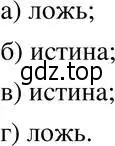 а) ложь;

б) истина;

gdz.top

в) истина;

г) ложь.